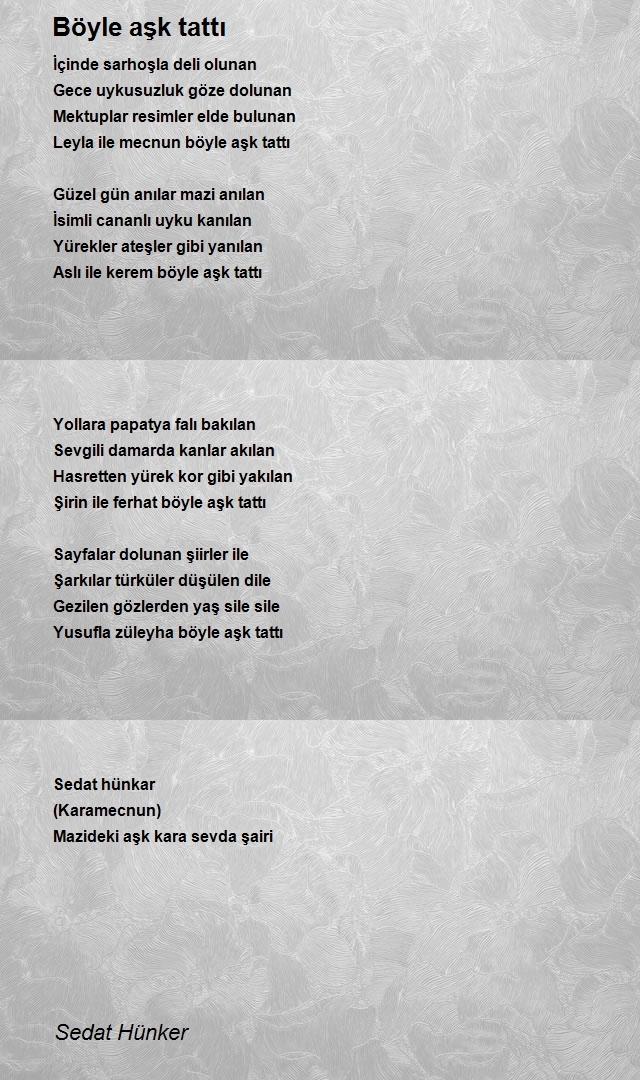 Böyle aşk tattı

İçinde sarhoşla deli olunan
Gece uykusuzluk göze dolunan
Mektuplar resimler elde bulunan
Leyla ile mecnun böyle aşk tattı

Güzel gün anılar mazi anılan
İsimli cananlı uyku kanılan
Yürekler ateşler gibi yanılan
Aslı ile kerem böyle aşk tattı

Yollara papatya falı bakılan
Sevgili damarda kanlar akılan
Hasretten yürek kor gibi yakılan
Şirin ile ferhat böyle aşk tattı

Sayfalar dolunan şiirler ile
Şarkılar türküler düşülen dile
Gezilen gözlerden yaş sile sile
Yusufla züleyha böyle aşk tattı

Sedat hünkar
(Karamecnun)
Mazideki aşk kara sevda şairi

Sedat Hünker